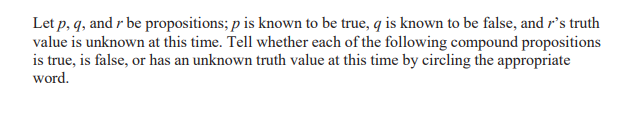 Let $p$, $q$, and $r$ be propositions; $p$ is known to be true, $q$ is known to be false, and $r$'s truth value is unknown at this time. Tell whether each of the following compound propositions is true, is false, or has an unknown truth value at this time by circling the appropriate word.